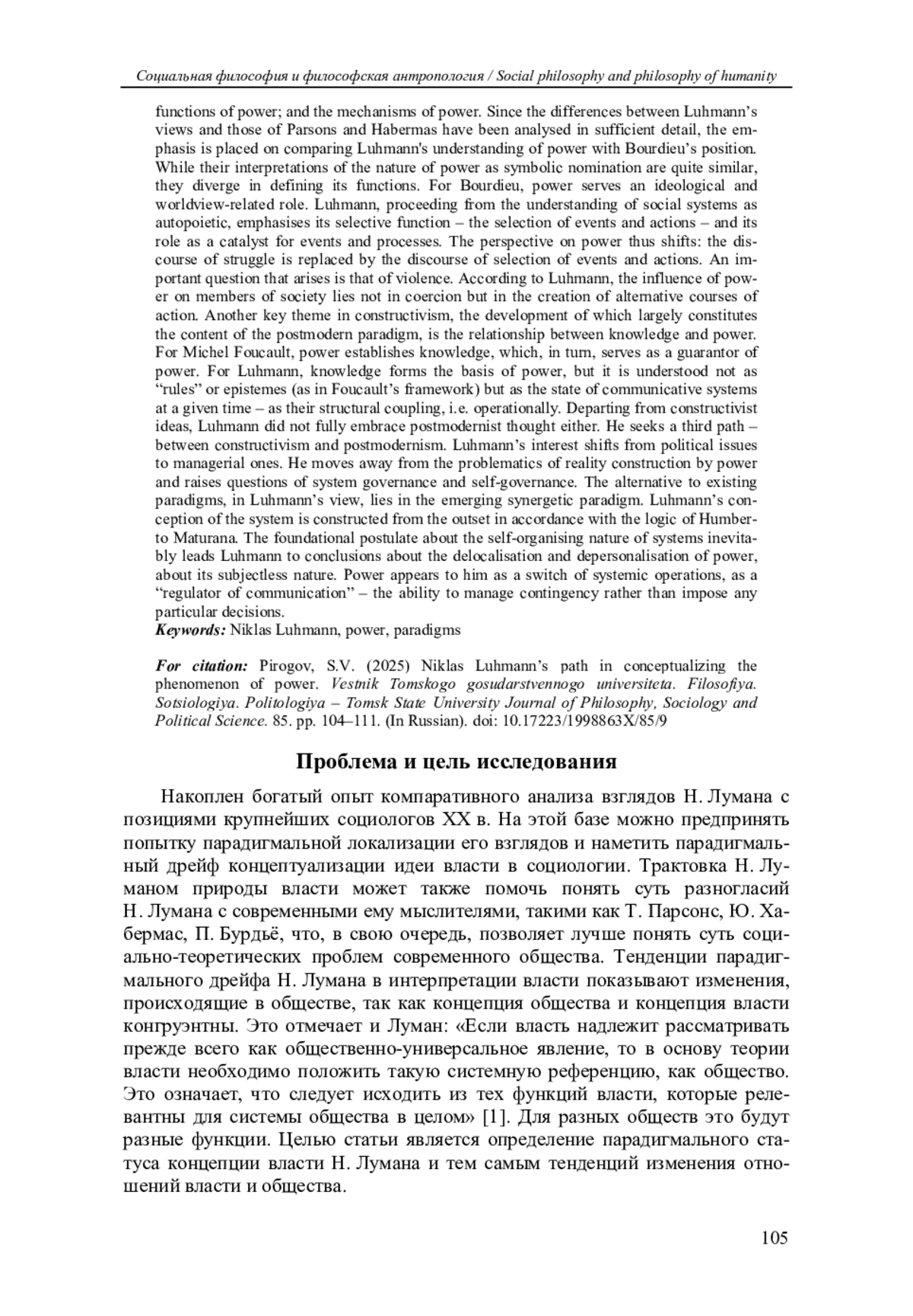 Социальная философия и философская антропология / Social philosophy and philosophy of humanity

functions of power; and the mechanisms of power. Since the differences between Luhmann's views and those of Parsons and Habermas have been analysed in sufficient detail, the emphasis is placed on comparing Luhmann's understanding of power with Bourdieu's position. While their interpretations of the nature of power as symbolic nomination are quite similar, they diverge in defining its functions. For Bourdieu, power serves an ideological and worldview-related role. Luhmann, proceeding from the understanding of social systems as autopoietic, emphasises its selective function – the selection of events and actions – and its role as a catalyst for events and processes. The perspective on power thus shifts: the discourse of struggle is replaced by the discourse of selection of events and actions. An important question that arises is that of violence. According to Luhmann, the influence of power on members of society lies not in coercion but in the creation of alternative courses of action. Another key theme in constructivism, the development of which largely constitutes the content of the postmodern paradigm, is the relationship between knowledge and power. For Michel Foucault, power establishes knowledge, which, in turn, serves as a guarantor of power. For Luhmann, knowledge forms the basis of power, but it is understood not as "rules" or epistemes (as in Foucault's framework) but as the state of communicative systems at a given time – as their structural coupling, i.e. operationally. Departing from constructivist ideas, Luhmann did not fully embrace postmodernist thought either. He seeks a third path – between constructivism and postmodernism. Luhmann's interest shifts from political issues to managerial ones. He moves away from the problematics of reality construction by power and raises questions of system governance and self-governance. The alternative to existing paradigms, in Luhmann's view, lies in the emerging synergetic paradigm. Luhmann's conception of the system is constructed from the outset in accordance with the logic of Humberto Maturana. The foundational postulate about the self-organising nature of systems inevitably leads Luhmann to conclusions about the delocalisation and depersonalisation of power, about its subjectless nature. Power appears to him as a switch of systemic operations, as a "regulator of communication" – the ability to manage contingency rather than impose any particular decisions.
Keywords: Niklas Luhmann, power, paradigms

For citation: Pirogov, S.V. (2025) Niklas Luhmann's path in conceptualizing the phenomenon of power. Vestnik Tomskogo gosudarstvennogo universiteta. Filosofiya. Sotsiologiya. Politologiya – Tomsk State University Journal of Philosophy, Sociology and Political Science. 85. pp. 104–111. (In Russian). doi: 10.17223/1998863X/85/9

Проблема и цель исследования

Накоплен богатый опыт компаративного анализа взглядов Н. Лумана с позициями крупнейших социологов XX в. На этой базе можно предпринять попытку парадигмальной локализации его взглядов и наметить парадигмальный дрейф концептуализации идеи власти в социологии. Трактовка Н. Луманом природы власти может также помочь понять суть разногласий Н. Лумана с современными ему мыслителями, такими как Т. Парсонс, Ю. Хабермас, П. Бурдьё, что, в свою очередь, позволяет лучше понять суть социально-теоретических проблем современного общества. Тенденции парадигмального дрейфа Н. Лумана в интерпретации власти показывают изменения, происходящие в обществе, так как концепция общества и концепция власти конгруэнтны. Это отмечает и Луман: «Если власть надлежит рассматривать прежде всего как общественно-универсальное явление, то в основу теории власти необходимо положить такую системную референцию, как общество. Это означает, что следует исходить из тех функций власти, которые релевантны для системы общества в целом» [1]. Для разных обществ это будут разные функции. Целью статьи является определение парадигмального статуса концепции власти Н. Лумана и тем самым тенденций изменения отношений власти и общества.

105